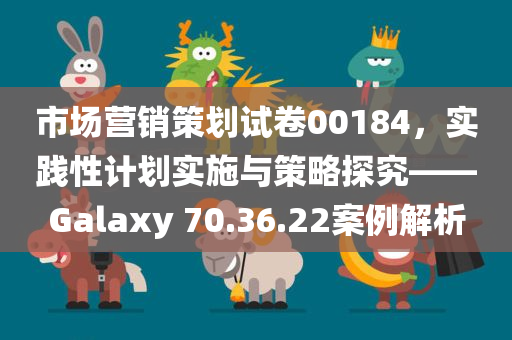 市场营销策划试卷00184，实践性计划实施与策略探究——Galaxy 70.36.22案例解析